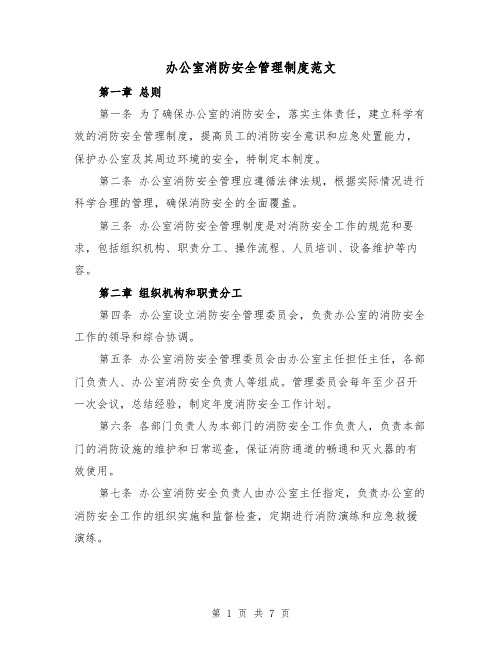 办公室消防安全管理制度范文

第一章 总则

第一条 为了确保办公室的消防安全，落实主体责任，建立科学有效的消防安全管理制度，提高员工的消防安全意识和应急处置能力，保护办公室及其周边环境的安全，特制定本制度。

第二条 办公室消防安全管理应遵循法律法规，根据实际情况进行科学合理的管理，确保消防安全的全面覆盖。

第三条 办公室消防安全管理制度是对消防安全工作的规范和要求，包括组织机构、职责分工、操作流程、人员培训、设备维护等内容。

第二章 组织机构和职责分工

第四条 办公室设立消防安全管理委员会，负责办公室的消防安全工作的领导和综合协调。

第五条 办公室消防安全管理委员会由办公室主任担任主任，各部门负责人、办公室消防安全负责人等组成。管理委员会每年至少召开一次会议，总结经验，制定年度消防安全工作计划。

第六条 各部门负责人为本部门的消防安全工作负责人，负责本部门的消防设施的维护和日常巡查，保证消防通道的畅通和灭火器的有效使用。

第七条 办公室消防安全负责人由办公室主任指定，负责办公室的消防安全工作的组织实施和监督检查，定期进行消防演练和应急救援演练。

第 1 页 共 7 页